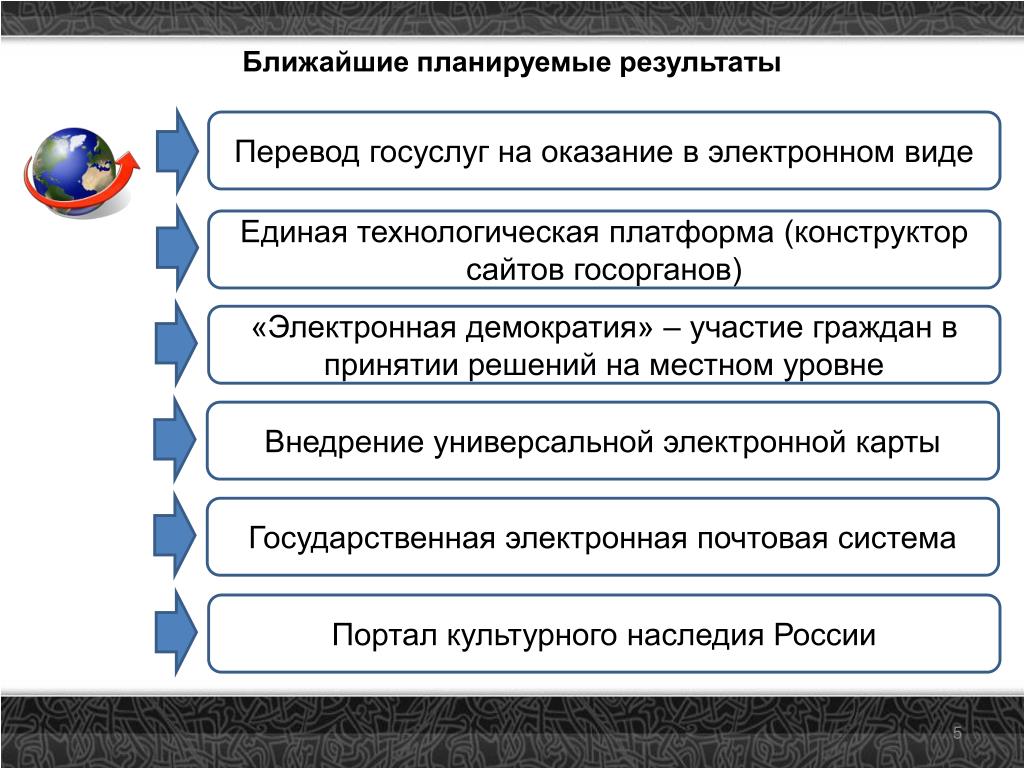 Ближайшие планируемые результаты

Перевод госуслуг на оказание в электронном виде

Единая технологическая платформа (конструктор сайтов госорганов)

«Электронная демократия» – участие граждан в принятии решений на местном уровне

Внедрение универсальной электронной карты

Государственная электронная почтовая система

Портал культурного наследия России

5